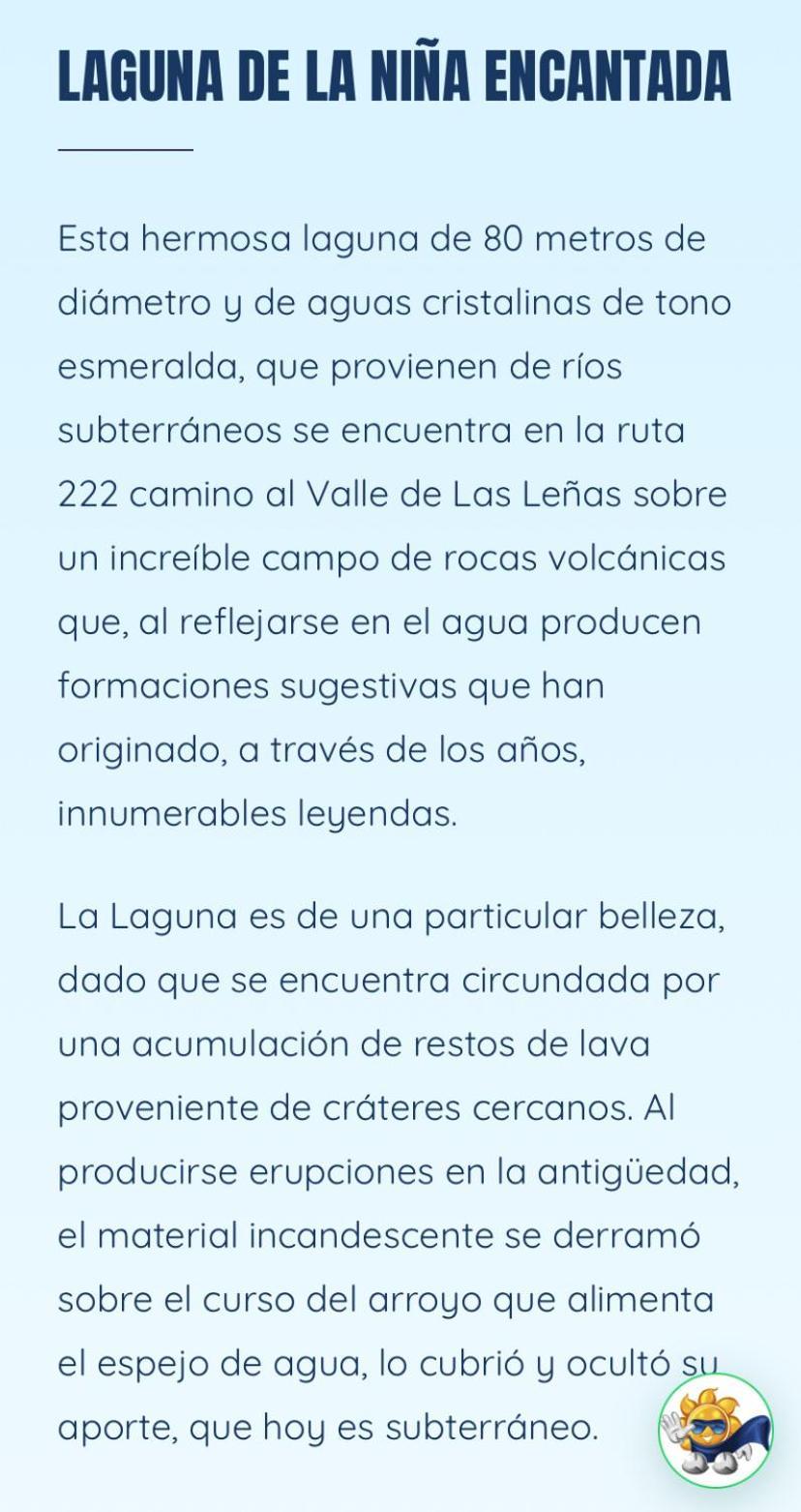 LAGUNA DE LA NIÑA ENCANTADA

Esta hermosa laguna de 80 metros de diámetro y de aguas cristalinas de tono esmeralda, que provienen de ríos subterráneos se encuentra en la ruta 222 camino al Valle de Las Leñas sobre un increíble campo de rocas volcánicas que, al reflejarse en el agua producen formaciones sugestivas que han originado, a través de los años, innumerables leyendas.

La Laguna es de una particular belleza, dado que se encuentra circundada por una acumulación de restos de lava proveniente de cráteres cercanos. Al producirse erupciones en la antigüedad, el material incandescente se derramó sobre el curso del arroyo que alimenta el espejo de agua, lo cubrió y ocultó su aporte, que hoy es subterráneo.